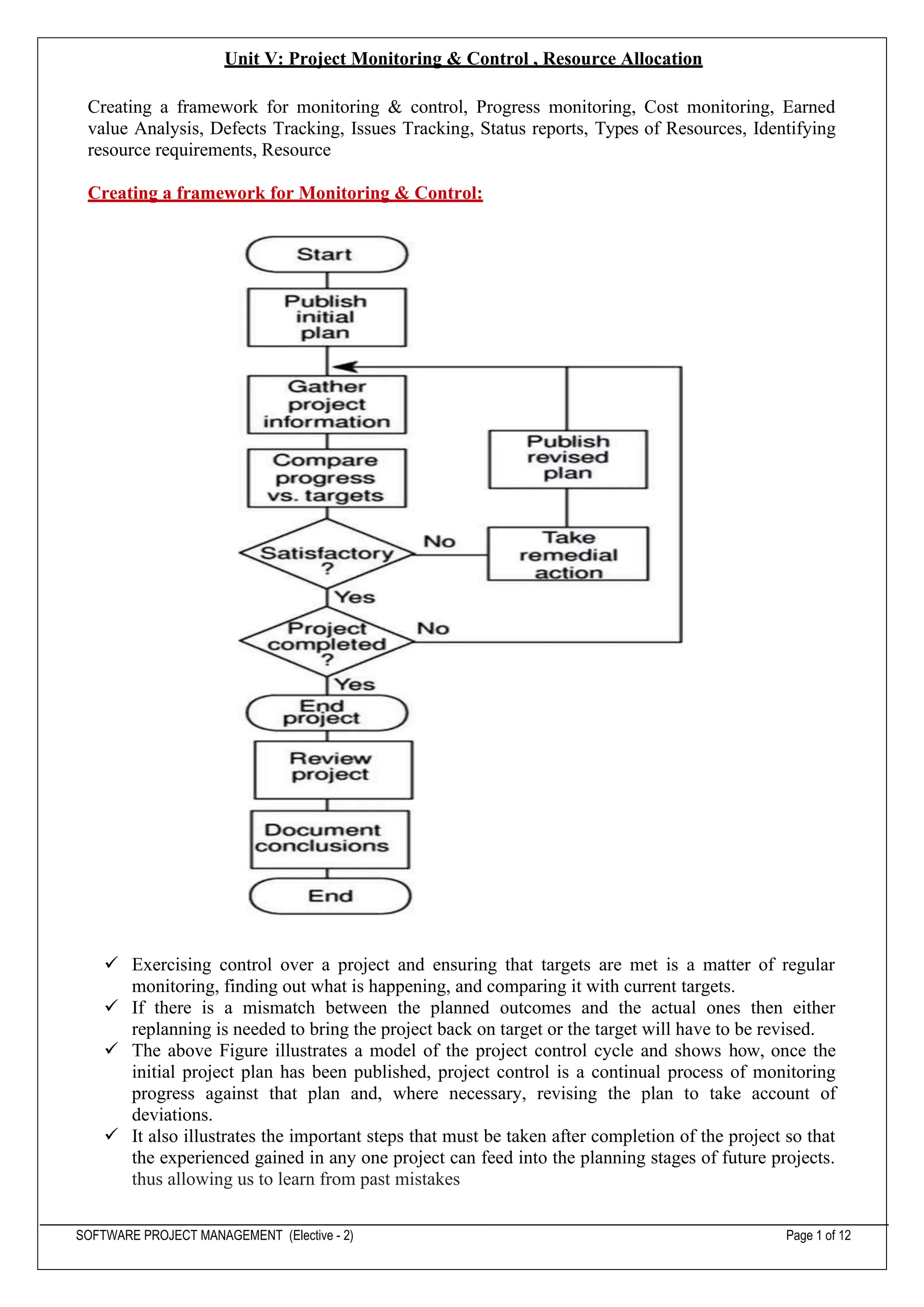 Unit V: Project Monitoring & Control , Resource Allocation

Creating a framework for monitoring & control, Progress monitoring, Cost monitoring, Earned value Analysis, Defects Tracking, Issues Tracking, Status reports, Types of Resources, Identifying resource requirements, Resource

Creating a framework for Monitoring & Control:

Start
Publish initial plan
Gather project information
Compare progress vs. targets
Satisfactory ?
No
Take remedial action
Publish revised plan
Yes
Project completed ?
No
Yes
End project
Review project
Document conclusions
End

✓ Exercising control over a project and ensuring that targets are met is a matter of regular monitoring, finding out what is happening, and comparing it with current targets.
✓ If there is a mismatch between the planned outcomes and the actual ones then either replanning is needed to bring the project back on target or the target will have to be revised.
✓ The above Figure illustrates a model of the project control cycle and shows how, once the initial project plan has been published, project control is a continual process of monitoring progress against that plan and, where necessary, revising the plan to take account of deviations.
✓ It also illustrates the important steps that must be taken after completion of the project so that the experienced gained in any one project can feed into the planning stages of future projects. thus allowing us to learn from past mistakes

SOFTWARE PROJECT MANAGEMENT (Elective - 2)
Page 1 of 12